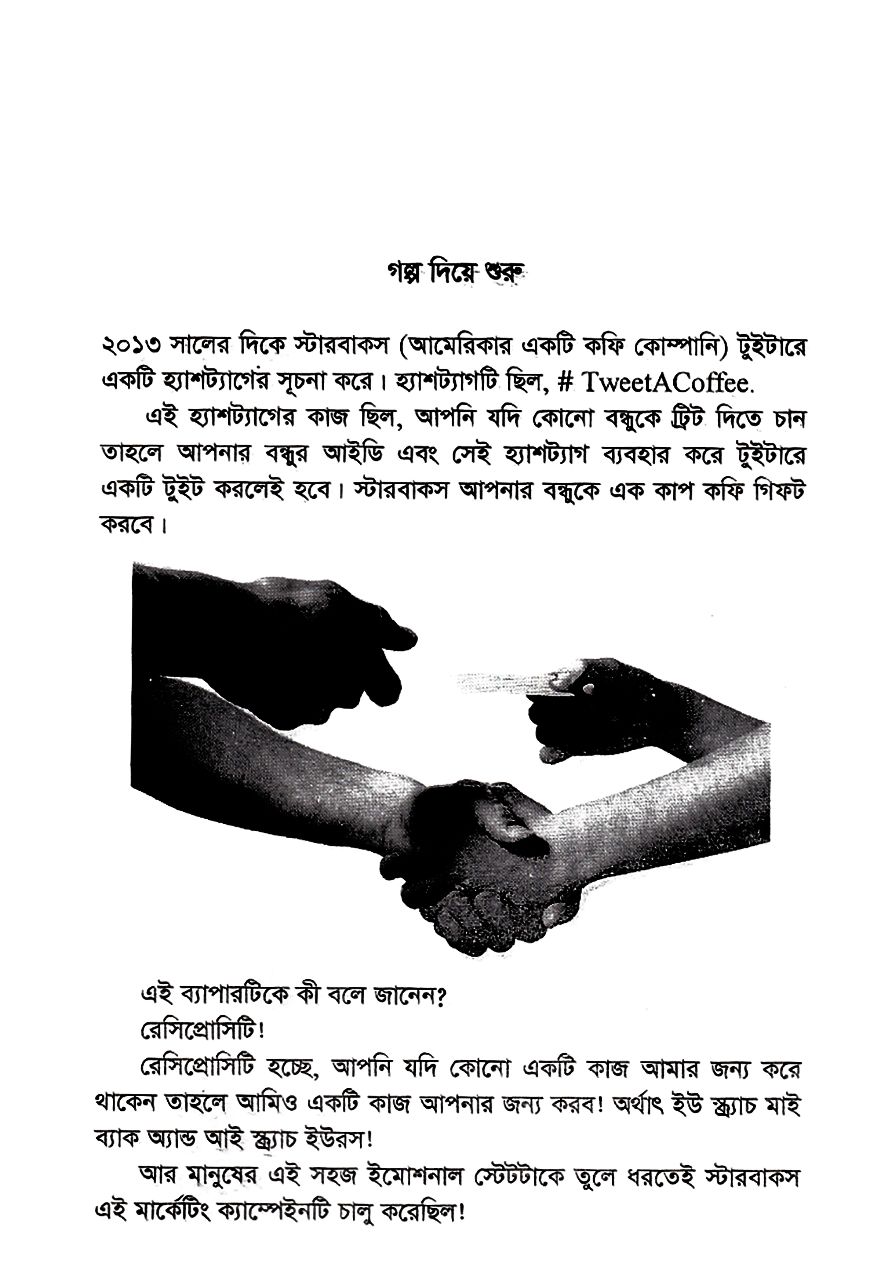 গল্প দিয়ে শুরু

২০১৩ সালের দিকে স্টারবাকস (আমেরিকার একটি কফি কোম্পানি) টুইটারে একটি হ্যাশট্যাগের সূচনা করে। হ্যাশট্যাগটি ছিল, # TweetACoffee.

এই হ্যাশট্যাগের কাজ ছিল, আপনি যদি কোনো বন্ধুকে ট্রিট দিতে চান তাহলে আপনার বন্ধুর আইডি এবং সেই হ্যাশট্যাগ ব্যবহার করে টুইটারে একটি টুইট করলেই হবে। স্টারবাকস আপনার বন্ধুকে এক কাপ কফি গিফট করবে।

এই ব্যাপারটিকে কী বলে জানেন?

রেসিপ্রোসিটি!

রেসিপ্রোসিটি হচ্ছে, আপনি যদি কোনো একটি কাজ আমার জন্য করে থাকেন তাহলে আমিও একটি কাজ আপনার জন্য করব! অর্থাৎ ইউ স্ক্র্যাচ মাই ব্যাক অ্যান্ড আই স্ক্র্যাচ ইউরস!

আর মানুষের এই সহজ ইমোশনাল স্টেটটাকে তুলে ধরতেই স্টারবাকস এই মার্কেটিং ক্যাম্পেইনটি চালু করেছিল!